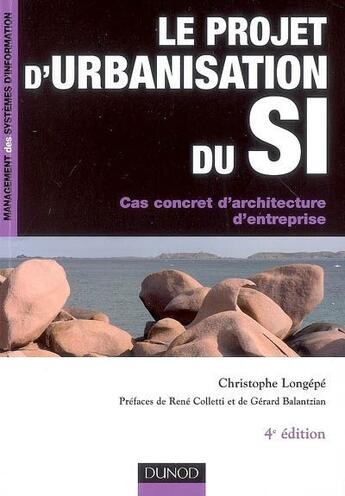 MANAGEMENT des SYSTÈMES D'INFORMATION

LE PROJET D'URBANISATION DU SI

Cas concret d'architecture d'entreprise

Christophe Longépé

Préfaces de René Colletti et de Gérard Balantzian

4e édition

DUNOD